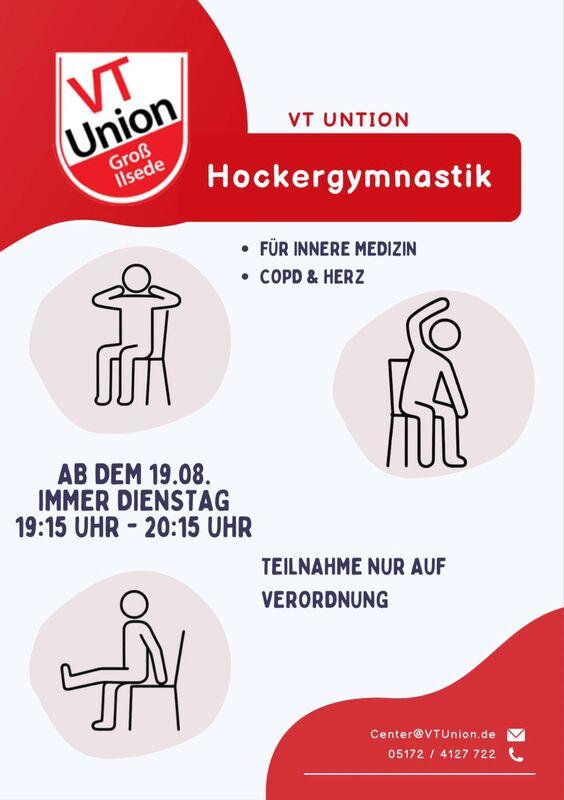 VT Union
Groß Ilsede

VT UNTION

Hockergymnastik

• FÜR INNERE MEDIZIN
• COPD & HERZ

AB DEM 19.08.
IMMER DIENSTAG
19:15 UHR - 20:15 UHR

TEILNAHME NUR AUF VERORDNUNG

Center@VTUnion.de
05172 / 4127 722